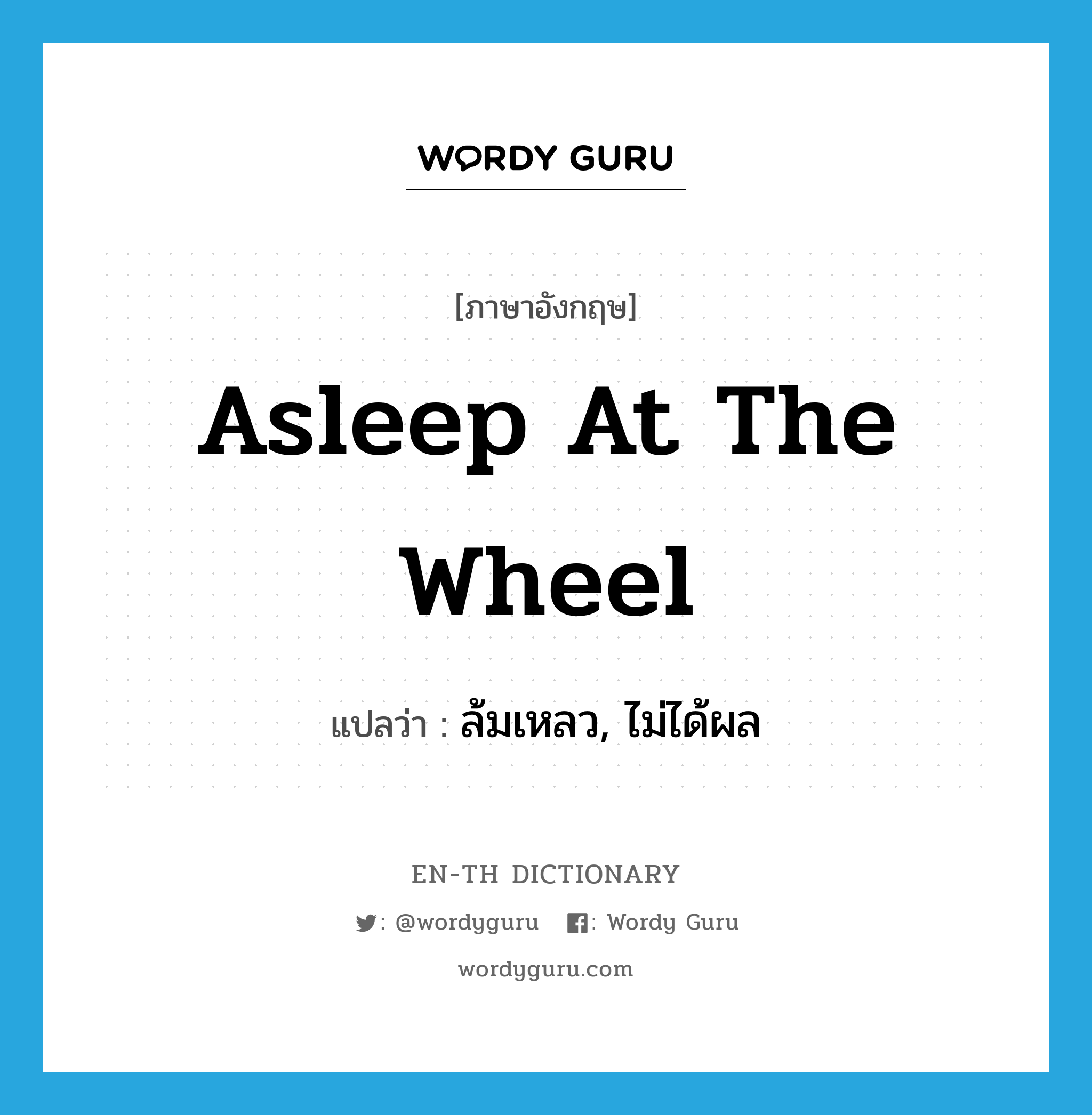 WORDY GURU

[ภาษาอังกฤษ]

Asleep At The Wheel

แปลว่า : ล้มเหลว, ไม่ได้ผล

EN-TH DICTIONARY

: @wordyguru : Wordy Guru

wordyguru.com